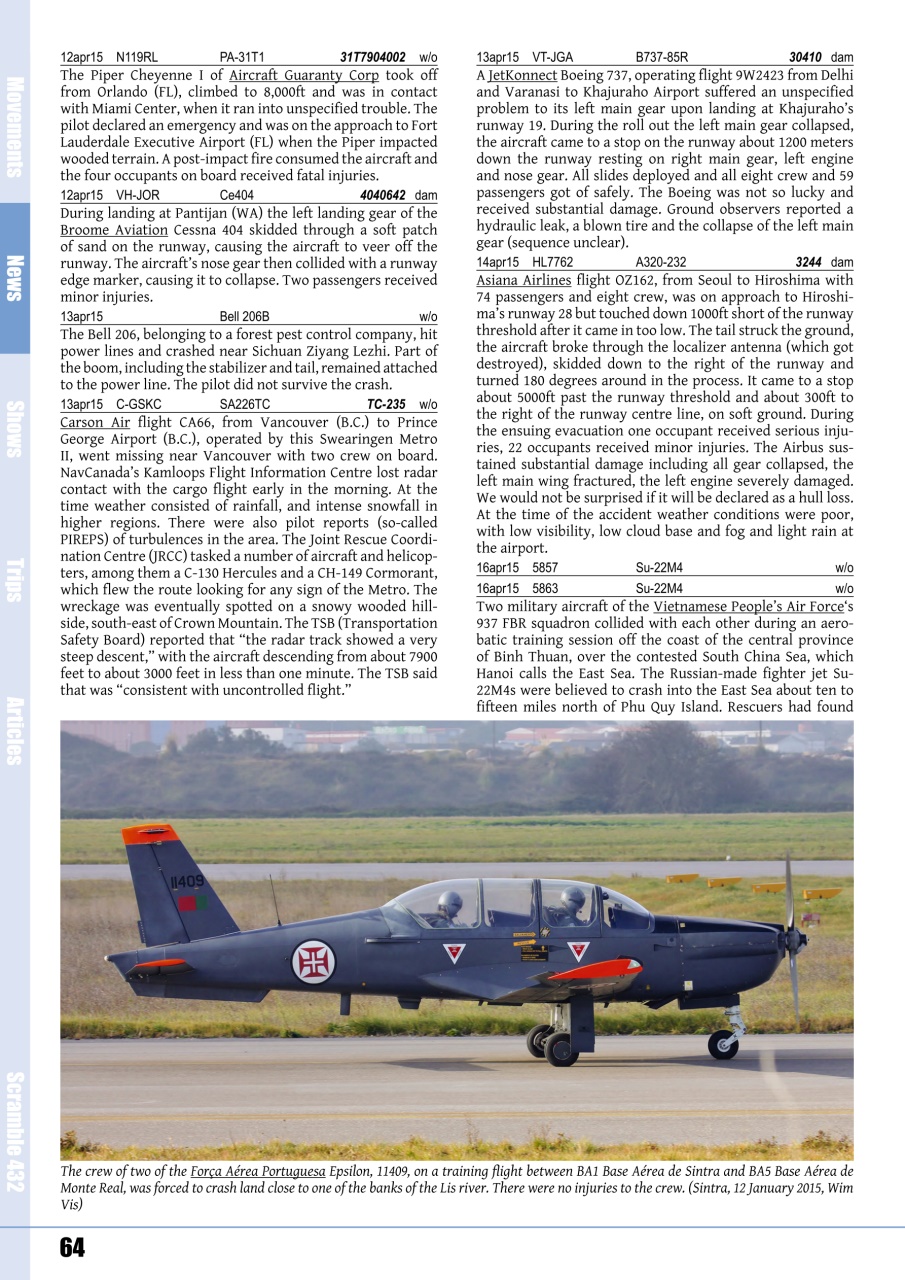 Movements
News
Shows
Trips
Articles
Scramble 432

12apr15 N119RL PA-31T1 31T7904002 w/o
The Piper Cheyenne I of Aircraft Guaranty Corp took off from Orlando (FL), climbed to 8,000ft and was in contact with Miami Center, when it ran into unspecified trouble. The pilot declared an emergency and was on the approach to Fort Lauderdale Executive Airport (FL) when the Piper impacted wooded terrain. A post-impact fire consumed the aircraft and the four occupants on board received fatal injuries.

12apr15 VH-JOR Ce404 4040642 dam
During landing at Pantijan (WA) the left landing gear of the Broome Aviation Cessna 404 skidded through a soft patch of sand on the runway, causing the aircraft to veer off the runway. The aircraft's nose gear then collided with a runway edge marker, causing it to collapse. Two passengers received minor injuries.

13apr15 Bell 206B w/o
The Bell 206, belonging to a forest pest control company, hit power lines and crashed near Sichuan Ziyang Lezhi. Part of the boom, including the stabilizer and tail, remained attached to the power line. The pilot did not survive the crash.

13apr15 C-GSKC SA226TC TC-235 w/o
Carson Air flight CA66, from Vancouver (B.C.) to Prince George Airport (B.C.), operated by this Swearingen Metro II, went missing near Vancouver with two crew on board. NavCanada's Kamloops Flight Information Centre lost radar contact with the cargo flight early in the morning. At the time weather consisted of rainfall, and intense snowfall in higher regions. There were also pilot reports (so-called PIREPS) of turbulences in the area. The Joint Rescue Coordination Centre (JRCC) tasked a number of aircraft and helicopters, among them a C-130 Hercules and a CH-149 Cormorant, which flew the route looking for any sign of the Metro. The wreckage was eventually spotted on a snowy wooded hillside, south-east of Crown Mountain. The TSB (Transportation Safety Board) reported that "the radar track showed a very steep descent," with the aircraft descending from about 7900 feet to about 3000 feet in less than one minute. The TSB said that was "consistent with uncontrolled flight."

13apr15 VT-JGA B737-85R 30410 dam
A JetKonnect Boeing 737, operating flight 9W2423 from Delhi and Varanasi to Khajuraho Airport suffered an unspecified problem to its left main gear upon landing at Khajuraho's runway 19. During the roll out the left main gear collapsed, the aircraft came to a stop on the runway about 1200 meters down the runway resting on right main gear, left engine and nose gear. All slides deployed and all eight crew and 59 passengers got of safely. The Boeing was not so lucky and received substantial damage. Ground observers reported a hydraulic leak, a blown tire and the collapse of the left main gear (sequence unclear).

14apr15 HL7762 A320-232 3244 dam
Asiana Airlines flight OZ162, from Seoul to Hiroshima with 74 passengers and eight crew, was on approach to Hiroshima's runway 28 but touched down 1000ft short of the runway threshold after it came in too low. The tail struck the ground, the aircraft broke through the localizer antenna (which got destroyed), skidded down to the right of the runway and turned 180 degrees around in the process. It came to a stop about 5000ft past the runway threshold and about 300ft to the right of the runway centre line, on soft ground. During the ensuing evacuation one occupant received serious injuries, 22 occupants received minor injuries. The Airbus sustained substantial damage including all gear collapsed, the left main wing fractured, the left engine severely damaged. We would not be surprised if it will be declared as a hull loss. At the time of the accident weather conditions were poor, with low visibility, low cloud base and fog and light rain at the airport.

16apr15 5857 Su-22M4 w/o
16apr15 5863 Su-22M4 w/o
Two military aircraft of the Vietnamese People's Air Force's 937 FBR squadron collided with each other during an aerobatic training session off the coast of the central province of Binh Thuan, over the contested South China Sea, which Hanoi calls the East Sea. The Russian-made fighter jet Su-22M4s were believed to crash into the East Sea about ten to fifteen miles north of Phu Quy Island. Rescuers had found

11409

The crew of two of the Força Aérea Portuguesa Epsilon, 11409, on a training flight between BA1 Base Aérea de Sintra and BA5 Base Aérea de Monte Real, was forced to crash land close to one of the banks of the Lis river. There were no injuries to the crew. (Sintra, 12 January 2015, Wim Vis)

64